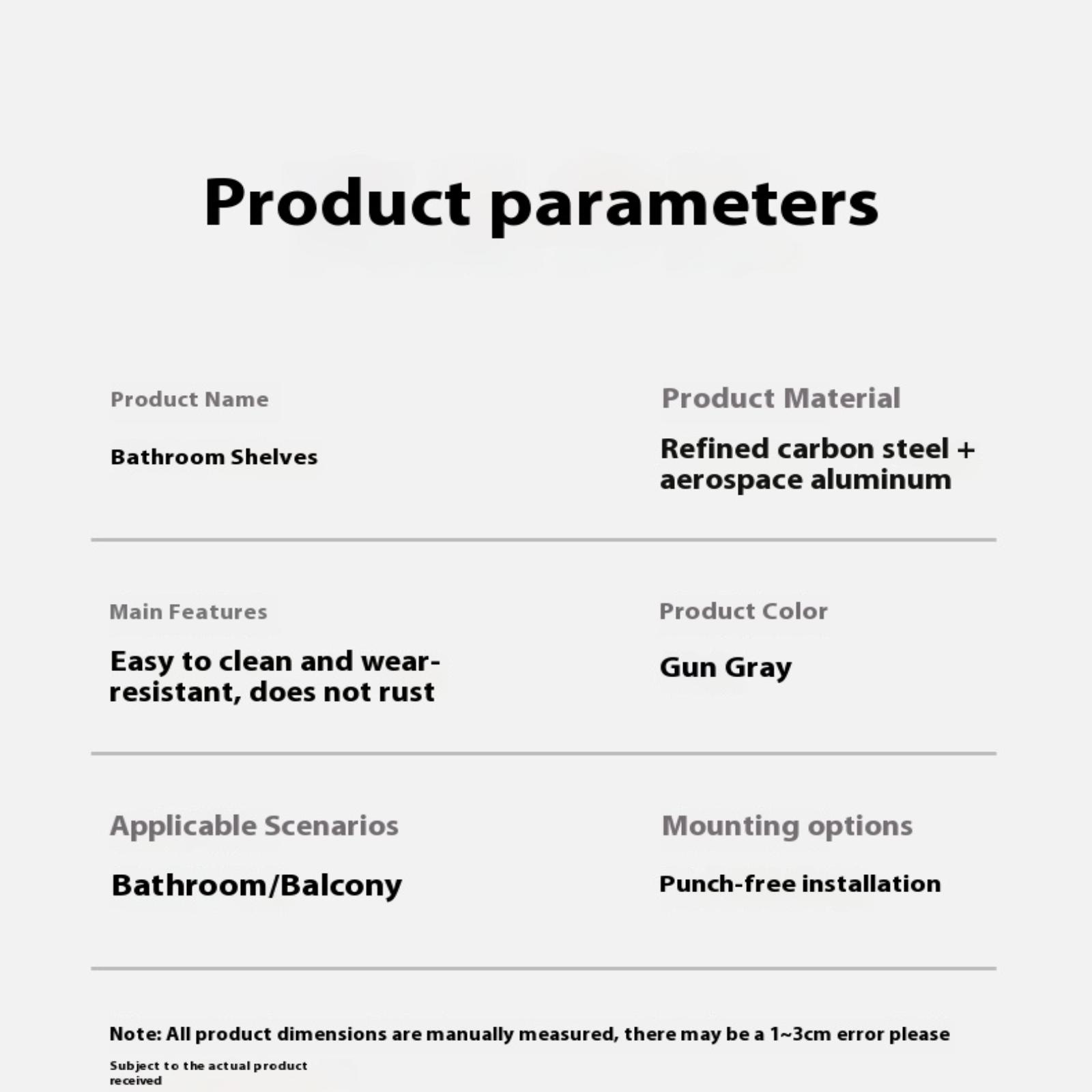 Product parameters

Product Name

Bathroom Shelves

Product Material

Refined carbon steel + aerospace aluminum

Main Features

Easy to clean and wear-resistant, does not rust

Product Color

Gun Gray

Applicable Scenarios

Bathroom/Balcony

Mounting options

Punch-free installation

Note: All product dimensions are manually measured, there may be a 1~3cm error please

Subject to the actual product received